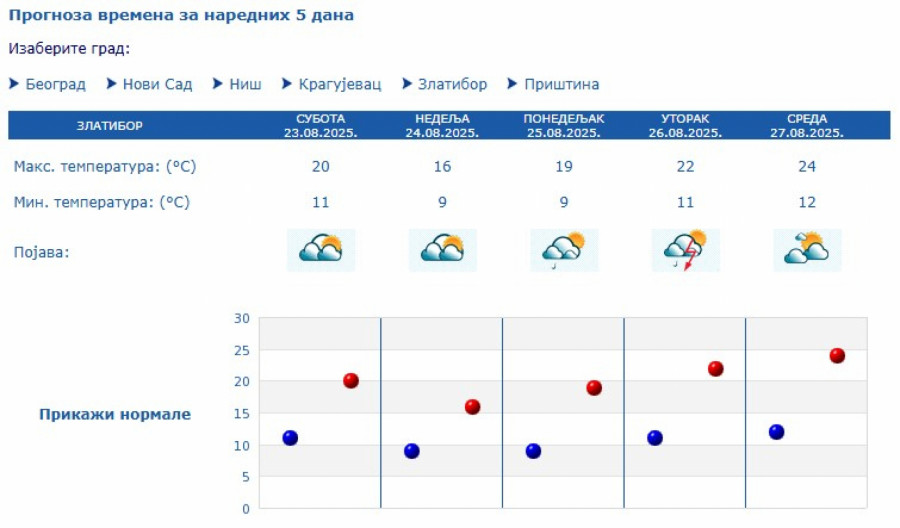 Прогноза времена за наредних 5 дана

Изаберите град:

Београд   Нови Сад   Ниш   Крагујевац   Златибор   Приштина

| ЗЛАТИБОР | СУБОТА 23.08.2025. | НЕДЕЉА 24.08.2025. | ПОНЕДЕЉАК 25.08.2025. | УТОРАК 26.08.2025. | СРЕДА 27.08.2025. |
|---|---|---|---|---|---|
| Макс. температура: (°C) | 20 | 16 | 19 | 22 | 24 |
| Мин. температура: (°C) | 11 | 9 | 9 | 11 | 12 |
| Појава: | | | | | |

Прикажи нормале

30
25
20
15
10
5
0